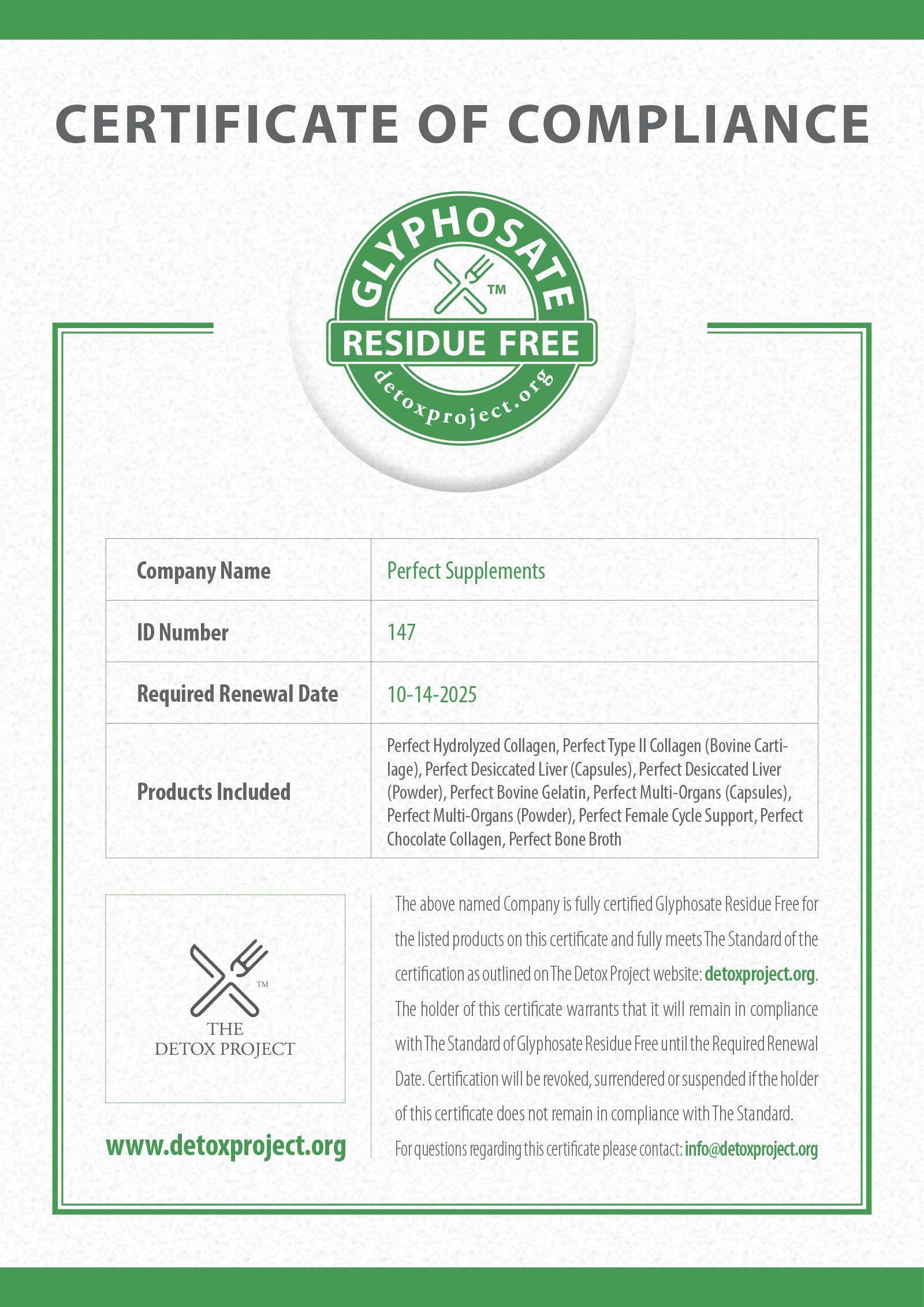 CERTIFICATE OF COMPLIANCE

GLYPHOSATE ™ RESIDUE FREE detoxproject.org

| Company Name | Perfect Supplements |
|---|---|
| ID Number | 147 |
| Required Renewal Date | 10-14-2025 |
| Products Included | Perfect Hydrolyzed Collagen, Perfect Type II Collagen (Bovine Cartilage), Perfect Desiccated Liver (Capsules), Perfect Desiccated Liver (Powder), Perfect Bovine Gelatin, Perfect Multi-Organs (Capsules), Perfect Multi-Organs (Powder), Perfect Female Cycle Support, Perfect Chocolate Collagen, Perfect Bone Broth |

™ THE DETOX PROJECT

www.detoxproject.org

The above named Company is fully certified Glyphosate Residue Free for the listed products on this certificate and fully meets The Standard of the certification as outlined on The Detox Project website: detoxproject.org. The holder of this certificate warrants that it will remain in compliance with The Standard of Glyphosate Residue Free until the Required Renewal Date. Certification will be revoked, surrendered or suspended if the holder of this certificate does not remain in compliance with The Standard.

For questions regarding this certificate please contact: info@detoxproject.org